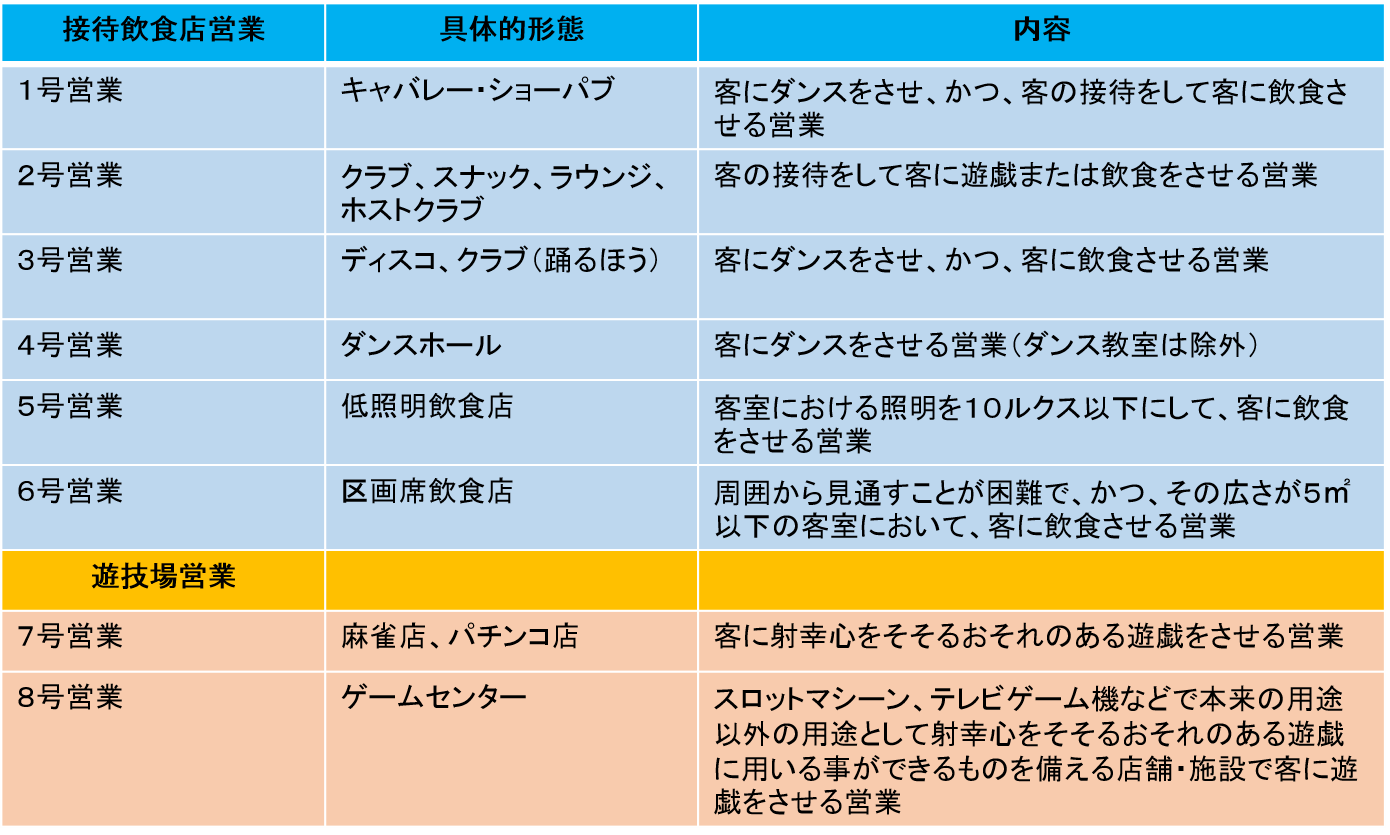 | 接待飲食店営業 | 具体的形態 | 内容 |
|---|---|---|
| 1号営業 | キャバレー・ショーパブ | 客にダンスをさせ、かつ、客の接待をして客に飲食させる営業 |
| 2号営業 | クラブ、スナック、ラウンジ、ホストクラブ | 客の接待をして客に遊戯または飲食をさせる営業 |
| 3号営業 | ディスコ、クラブ（踊るほう） | 客にダンスをさせ、かつ、客に飲食させる営業 |
| 4号営業 | ダンスホール | 客にダンスをさせる営業（ダンス教室は除外） |
| 5号営業 | 低照明飲食店 | 客室における照明を10ルクス以下にして、客に飲食をさせる営業 |
| 6号営業 | 区画席飲食店 | 周囲から見通すことが困難で、かつ、その広さが5㎡以下の客室において、客に飲食させる営業 |
| 遊技場営業 | | |
| 7号営業 | 麻雀店、パチンコ店 | 客に射幸心をそそるおそれのある遊戯をさせる営業 |
| 8号営業 | ゲームセンター | スロットマシーン、テレビゲーム機などで本来の用途以外の用途として射幸心をそそるおそれのある遊戯に用いる事ができるものを備える店舗・施設で客に遊戯をさせる営業 |